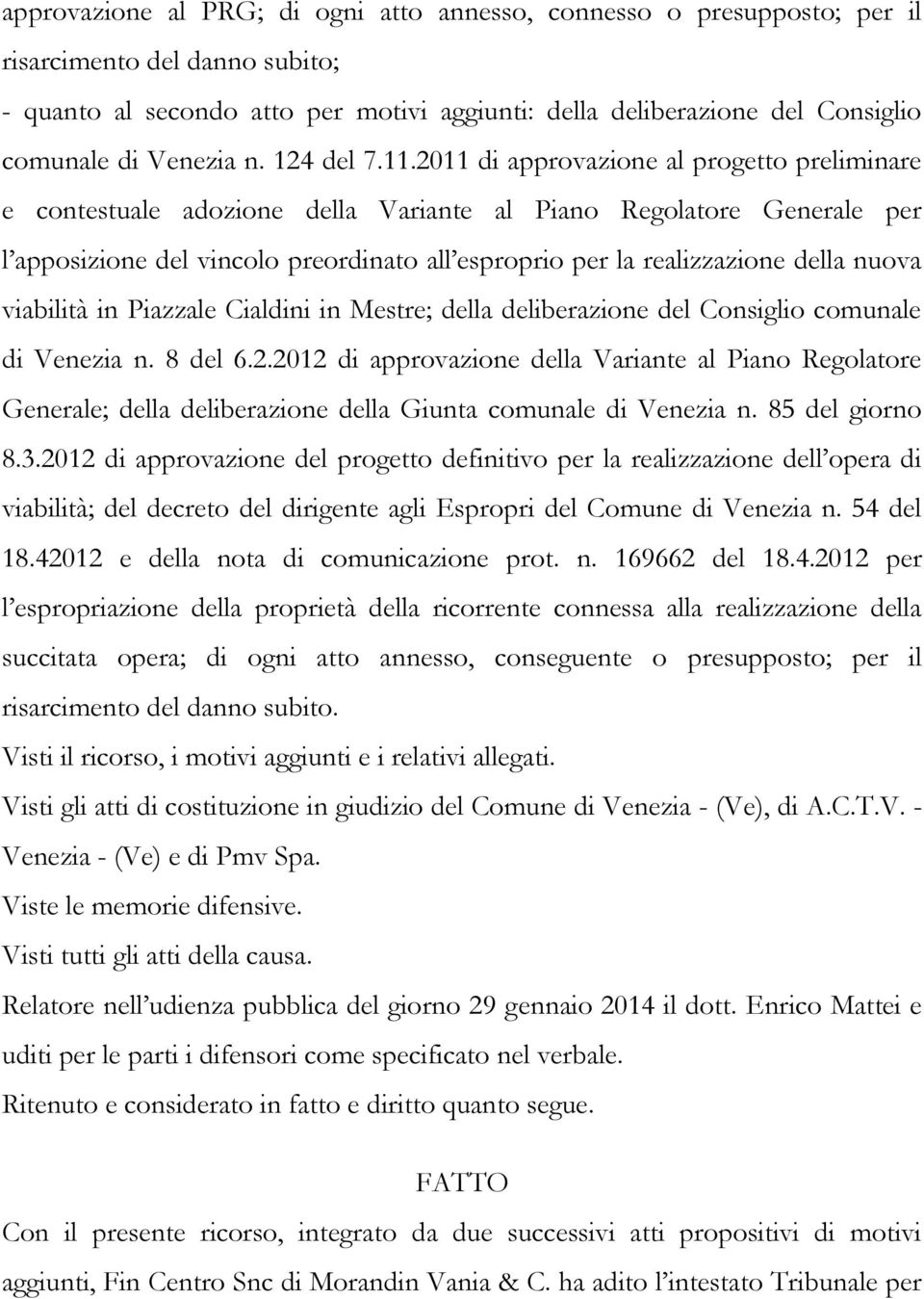 approvazione al PRG; di ogni atto annesso, connesso o presupposto; per il risarcimento del danno subito;
- quanto al secondo atto per motivi aggiunti: della deliberazione del Consiglio comunale di Venezia n. 124 del 7.11.2011 di approvazione al progetto preliminare e contestuale adozione della Variante al Piano Regolatore Generale per l'apposizione del vincolo preordinato all'esproprio per la realizzazione della nuova viabilità in Piazzale Cialdini in Mestre; della deliberazione del Consiglio comunale di Venezia n. 8 del 6.2.2012 di approvazione della Variante al Piano Regolatore Generale; della deliberazione della Giunta comunale di Venezia n. 85 del giorno 8.3.2012 di approvazione del progetto definitivo per la realizzazione dell'opera di viabilità; del decreto del dirigente agli Espropri del Comune di Venezia n. 54 del 18.42012 e della nota di comunicazione prot. n. 169662 del 18.4.2012 per l'espropriazione della proprietà della ricorrente connessa alla realizzazione della succitata opera; di ogni atto annesso, conseguente o presupposto; per il risarcimento del danno subito.
Visti il ricorso, i motivi aggiunti e i relativi allegati.
Visti gli atti di costituzione in giudizio del Comune di Venezia - (Ve), di A.C.T.V. - Venezia - (Ve) e di Pmv Spa.
Viste le memorie difensive.
Visti tutti gli atti della causa.
Relatore nell'udienza pubblica del giorno 29 gennaio 2014 il dott. Enrico Mattei e uditi per le parti i difensori come specificato nel verbale.
Ritenuto e considerato in fatto e diritto quanto segue.

FATTO

Con il presente ricorso, integrato da due successivi atti propositivi di motivi aggiunti, Fin Centro Snc di Morandin Vania & C. ha adito l'intestato Tribunale per